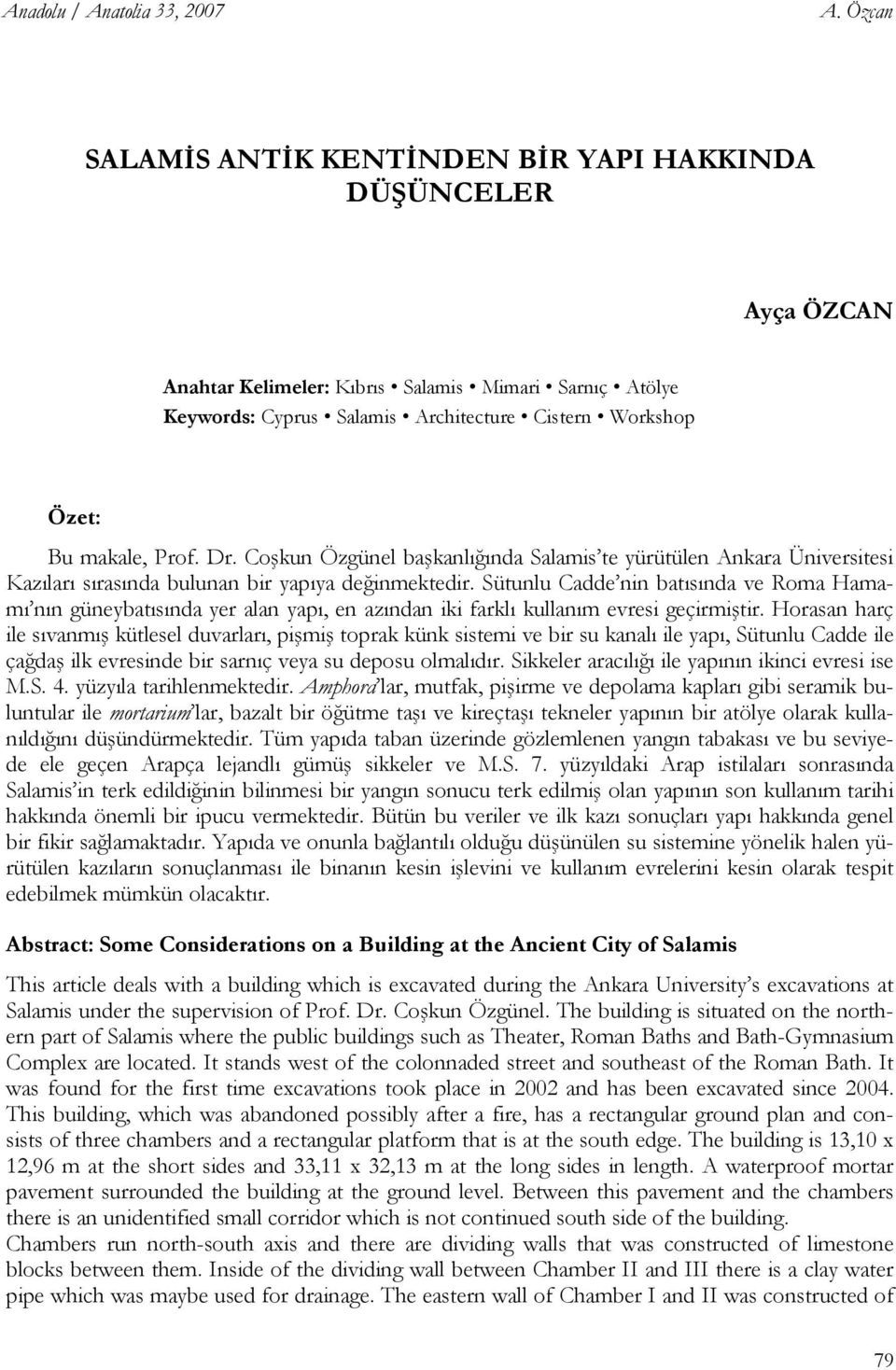 Anadolu / Anatolia 33, 2007 A. Özcan

SALAMİS ANTİK KENTİNDEN BİR YAPI HAKKINDA DÜŞÜNCELER

Ayça ÖZCAN

Anahtar Kelimeler: Kıbrıs • Salamis • Mimari • Sarnıç • Atölye
Keywords: Cyprus • Salamis • Architecture • Cistern • Workshop

Özet:
Bu makale, Prof. Dr. Coşkun Özgünel başkanlığında Salamis'te yürütülen Ankara Üniversitesi Kazıları sırasında bulunan bir yapıya değinmektedir. Sütunlu Cadde'nin batısında ve Roma Hamamı'nın güneybatısında yer alan yapı, en azından iki farklı kullanım evresi geçirmiştir. Horasan harç ile sıvanmış kütlesel duvarları, pişmiş toprak künk sistemi ve bir su kanalı ile yapı, Sütunlu Cadde ile çağdaş ilk evresinde bir sarnıç veya su deposu olmalıdır. Sikkeler aracılığı ile yapının ikinci evresi ise M.S. 4. yüzyıla tarihlenmektedir. Amphora'lar, mutfak, pişirme ve depolama kapları gibi seramik buluntular ile mortarium'lar, bazalt bir öğütme taşı ve kireçtaşı tekneler yapının bir atölye olarak kullanıldığını düşündürmektedir. Tüm yapıda taban üzerinde gözlemlenen yangın tabakası ve bu seviyede ele geçen Arapça lejandlı gümüş sikkeler ve M.S. 7. yüzyıldaki Arap istilaları sonrasında Salamis'in terk edildiğinin bilinmesi bir yangın sonucu terk edilmiş olan yapının son kullanım tarihi hakkında önemli bir ipucu vermektedir. Bütün bu veriler ve ilk kazı sonuçları yapı hakkında genel bir fikir sağlamaktadır. Yapıda ve onunla bağlantılı olduğu düşünülen su sistemine yönelik halen yürütülen kazıların sonuçlanması ile binanın kesin işlevini ve kullanım evrelerini kesin olarak tespit edebilmek mümkün olacaktır.

Abstract: Some Considerations on a Building at the Ancient City of Salamis

This article deals with a building which is excavated during the Ankara University's excavations at Salamis under the supervision of Prof. Dr. Coşkun Özgünel. The building is situated on the northern part of Salamis where the public buildings such as Theater, Roman Baths and Bath-Gymnasium Complex are located. It stands west of the colonnaded street and southeast of the Roman Bath. It was found for the first time excavations took place in 2002 and has been excavated since 2004. This building, which was abandoned possibly after a fire, has a rectangular ground plan and consists of three chambers and a rectangular platform that is at the south edge. The building is 13,10 x 12,96 m at the short sides and 33,11 x 32,13 m at the long sides in length. A waterproof mortar pavement surrounded the building at the ground level. Between this pavement and the chambers there is an unidentified small corridor which is not continued south side of the building.
Chambers run north-south axis and there are dividing walls that was constructed of limestone blocks between them. Inside of the dividing wall between Chamber II and III there is a clay water pipe which was maybe used for drainage. The eastern wall of Chamber I and II was constructed of

79